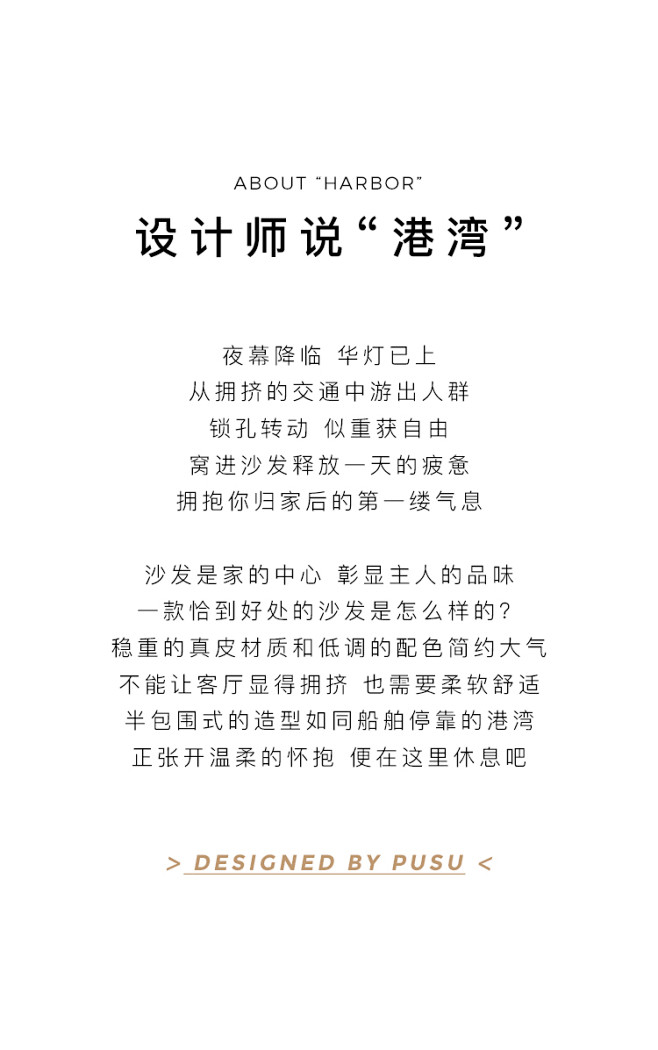 ABOUT “HARBOR”

设计师说“港湾”

夜幕降临 华灯已上
从拥挤的交通中游出人群
锁孔转动 似重获自由
窝进沙发释放一天的疲惫
拥抱你归家后的第一缕气息

沙发是家的中心 彰显主人的品味
一款恰到好处的沙发是怎么样的？
稳重的真皮材质和低调的配色简约大气
不能让客厅显得拥挤 也需要柔软舒适
半包围式的造型如同船舶停靠的港湾
正张开温柔的怀抱 便在这里休息吧

> DESIGNED BY PUSU <